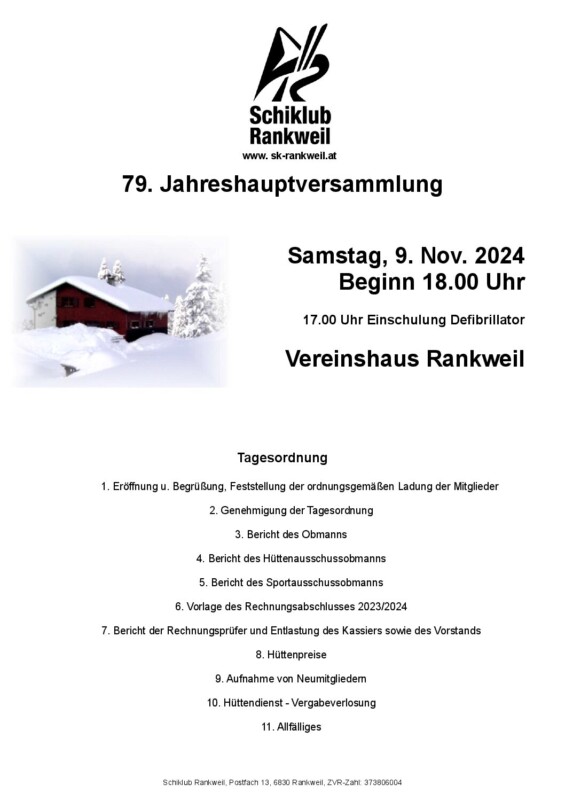 Schiklub Rankweil
www. sk-rankweil.at

79. Jahreshauptversammlung

Samstag, 9. Nov. 2024
Beginn 18.00 Uhr

17.00 Uhr Einschulung Defibrillator

Vereinshaus Rankweil

Tagesordnung

1. Eröffnung u. Begrüßung, Feststellung der ordnungsgemäßen Ladung der Mitglieder

2. Genehmigung der Tagesordnung

3. Bericht des Obmanns

4. Bericht des Hüttenausschussobmanns

5. Bericht des Sportausschussobmanns

6. Vorlage des Rechnungsabschlusses 2023/2024

7. Bericht der Rechnungsprüfer und Entlastung des Kassiers sowie des Vorstands

8. Hüttenpreise

9. Aufnahme von Neumitgliedern

10. Hüttendienst - Vergabeverlosung

11. Allfälliges

Schiklub Rankweil, Postfach 13, 6830 Rankweil, ZVR-Zahl: 373806004